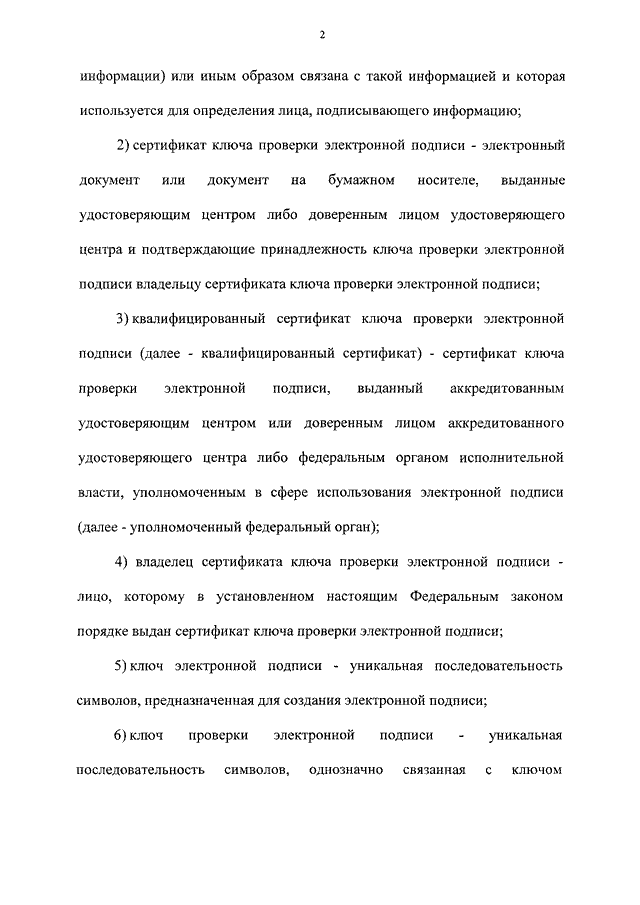 2

информации) или иным образом связана с такой информацией и которая используется для определения лица, подписывающего информацию;

2) сертификат ключа проверки электронной подписи - электронный документ или документ на бумажном носителе, выданные удостоверяющим центром либо доверенным лицом удостоверяющего центра и подтверждающие принадлежность ключа проверки электронной подписи владельцу сертификата ключа проверки электронной подписи;

3) квалифицированный сертификат ключа проверки электронной подписи (далее - квалифицированный сертификат) - сертификат ключа проверки электронной подписи, выданный аккредитованным удостоверяющим центром или доверенным лицом аккредитованного удостоверяющего центра либо федеральным органом исполнительной власти, уполномоченным в сфере использования электронной подписи (далее - уполномоченный федеральный орган);

4) владелец сертификата ключа проверки электронной подписи - лицо, которому в установленном настоящим Федеральным законом порядке выдан сертификат ключа проверки электронной подписи;

5) ключ электронной подписи - уникальная последовательность символов, предназначенная для создания электронной подписи;

6) ключ проверки электронной подписи - уникальная последовательность символов, однозначно связанная с ключом